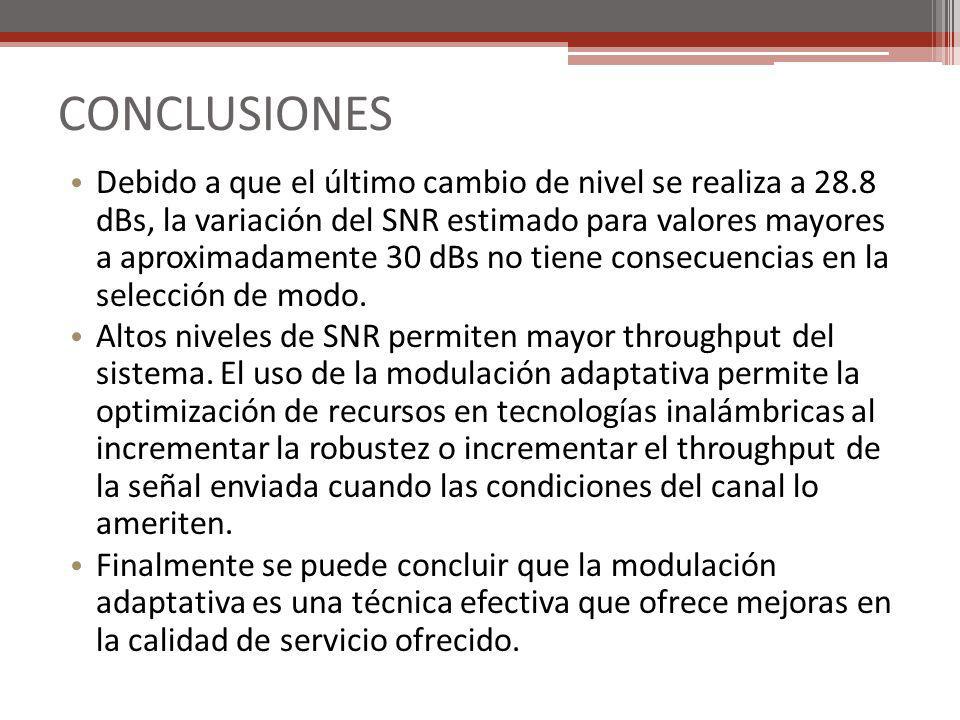 CONCLUSIONES

• Debido a que el último cambio de nivel se realiza a 28.8 dBs, la variación del SNR estimado para valores mayores a aproximadamente 30 dBs no tiene consecuencias en la selección de modo.

• Altos niveles de SNR permiten mayor throughput del sistema. El uso de la modulación adaptativa permite la optimización de recursos en tecnologías inalámbricas al incrementar la robustez o incrementar el throughput de la señal enviada cuando las condiciones del canal lo ameriten.

• Finalmente se puede concluir que la modulación adaptativa es una técnica efectiva que ofrece mejoras en la calidad de servicio ofrecido.